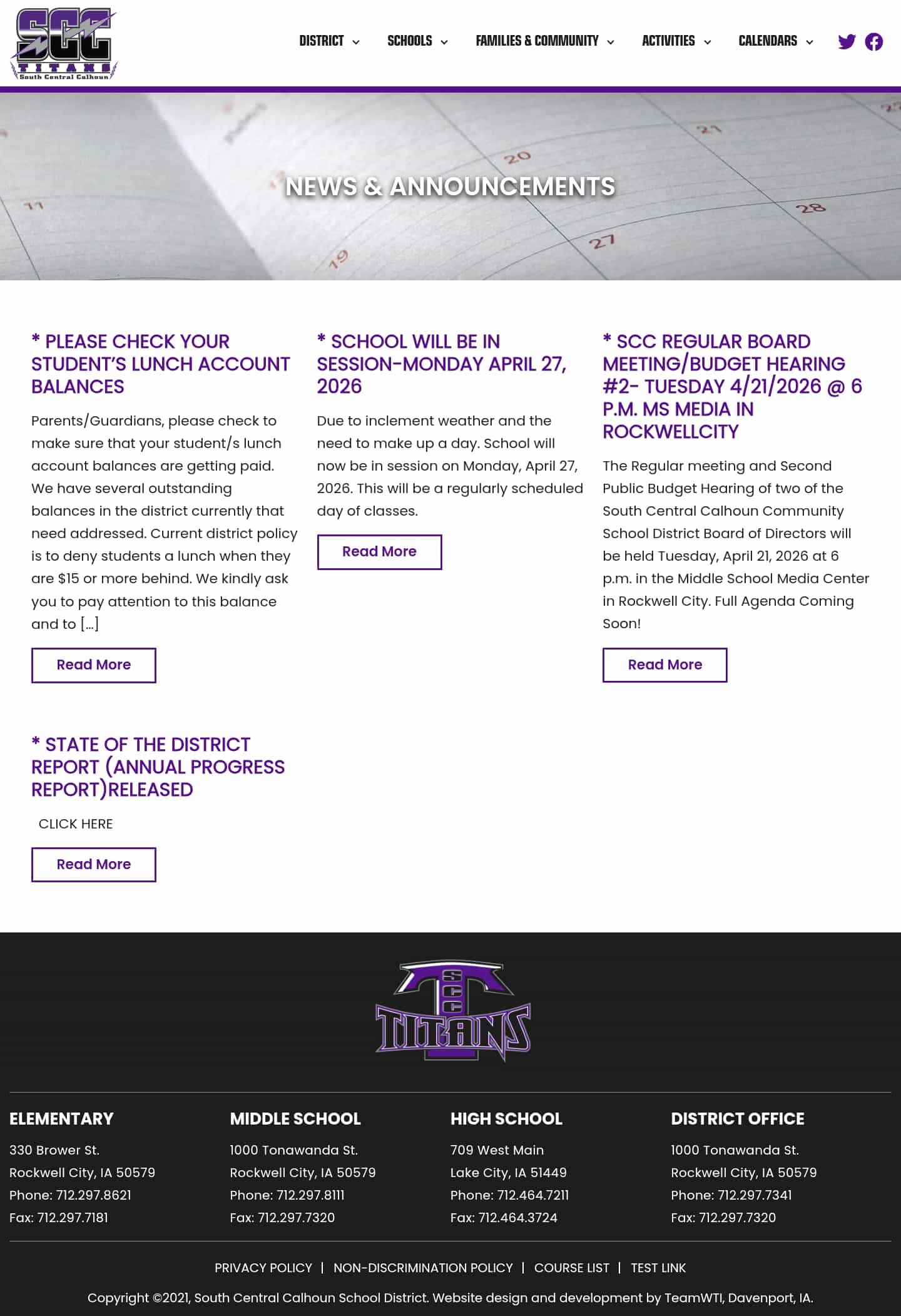 SCC
TITANS
South Central Calhoun

DISTRICT SCHOOLS FAMILIES & COMMUNITY ACTIVITIES CALENDARS

NEWS & ANNOUNCEMENTS

* PLEASE CHECK YOUR STUDENT'S LUNCH ACCOUNT BALANCES

Parents/Guardians, please check to make sure that your student/s lunch account balances are getting paid. We have several outstanding balances in the district currently that need addressed. Current district policy is to deny students a lunch when they are $15 or more behind. We kindly ask you to pay attention to this balance and to […]

Read More

* SCHOOL WILL BE IN SESSION-MONDAY APRIL 27, 2026

Due to inclement weather and the need to make up a day. School will now be in session on Monday, April 27, 2026. This will be a regularly scheduled day of classes.

Read More

* SCC REGULAR BOARD MEETING/BUDGET HEARING #2- TUESDAY 4/21/2026 @ 6 P.M. MS MEDIA IN ROCKWELLCITY

The Regular meeting and Second Public Budget Hearing of two of the South Central Calhoun Community School District Board of Directors will be held Tuesday, April 21, 2026 at 6 p.m. in the Middle School Media Center in Rockwell City. Full Agenda Coming Soon!

Read More

* STATE OF THE DISTRICT REPORT (ANNUAL PROGRESS REPORT)RELEASED

CLICK HERE

Read More

SCC TITANS

ELEMENTARY
330 Brower St.
Rockwell City, IA 50579
Phone: 712.297.8621
Fax: 712.297.7181

MIDDLE SCHOOL
1000 Tonawanda St.
Rockwell City, IA 50579
Phone: 712.297.8111
Fax: 712.297.7320

HIGH SCHOOL
709 West Main
Lake City, IA 51449
Phone: 712.464.7211
Fax: 712.464.3724

DISTRICT OFFICE
1000 Tonawanda St.
Rockwell City, IA 50579
Phone: 712.297.7341
Fax: 712.297.7320

PRIVACY POLICY | NON-DISCRIMINATION POLICY | COURSE LIST | TEST LINK

Copyright ©2021, South Central Calhoun School District. Website design and development by TeamWTI, Davenport, IA.